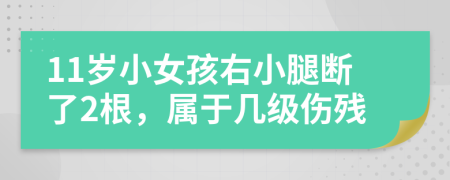 11岁小女孩右小腿断了2根，属于几级伤残